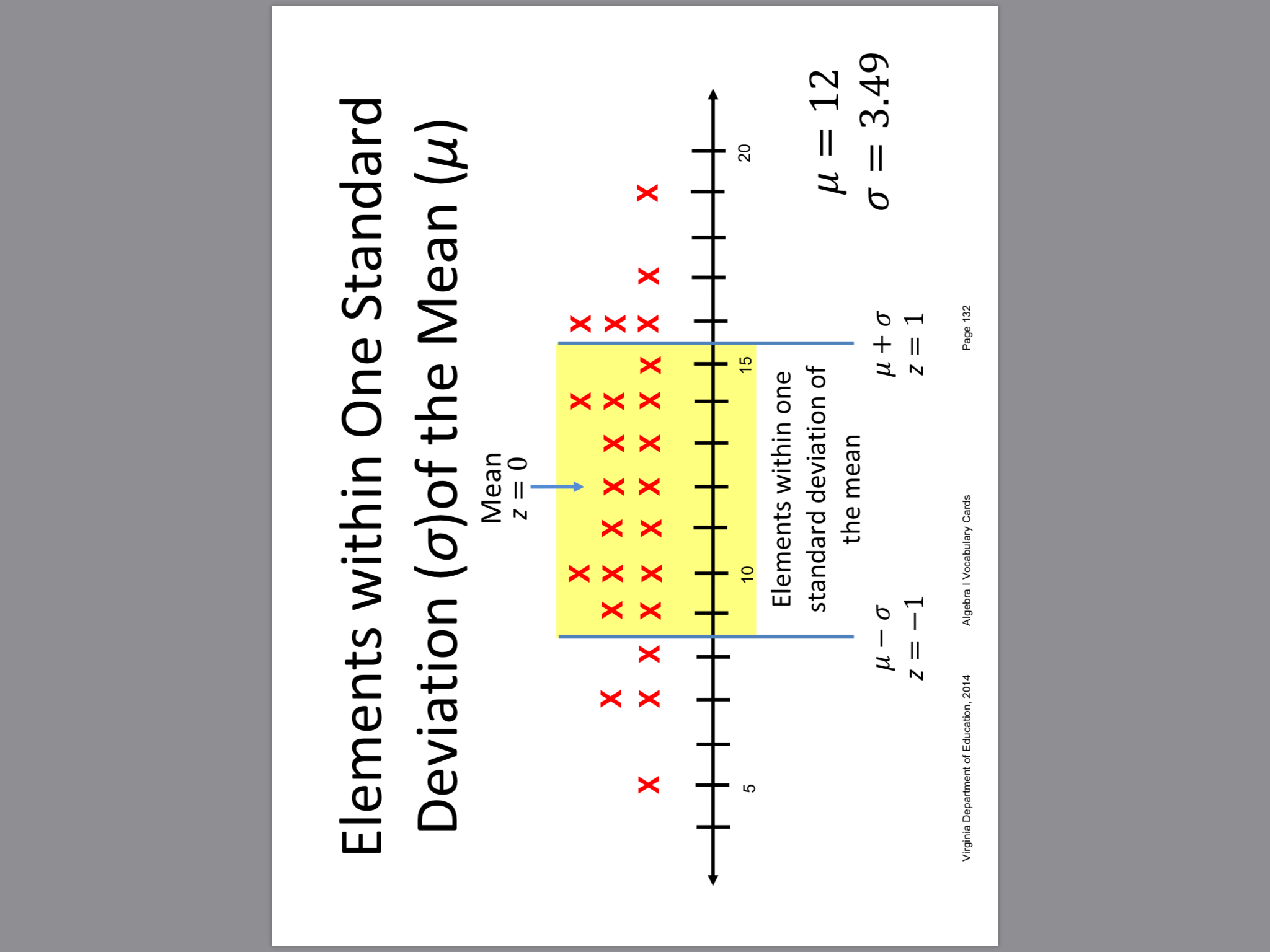 Elements within One Standard Deviation ($\sigma$)of the Mean ($\mu$)

Mean
$z = 0$

X X X X X X X X X X X X X X X X X X X X X X X X X X X X X X X X

5 10 15 20

Elements within one standard deviation of the mean

$\mu - \sigma$
$z = -1$

$\mu + \sigma$
$z = 1$

$\mu = 12$
$\sigma = 3.49$

Virginia Department of Education, 2014 Algebra I Vocabulary Cards Page 132